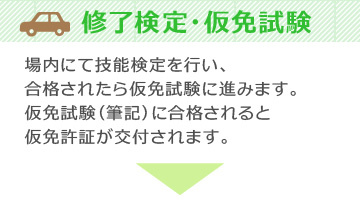 修了検定・仮免試験

場内にて技能検定を行い、
合格されたら仮免試験に進みます。
仮免試験（筆記）に合格されると
仮免許証が交付されます。